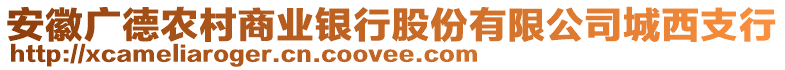 安徽广德农村商业银行股份有限公司城西支行
http://xcameliaroger.cn.coovee.com